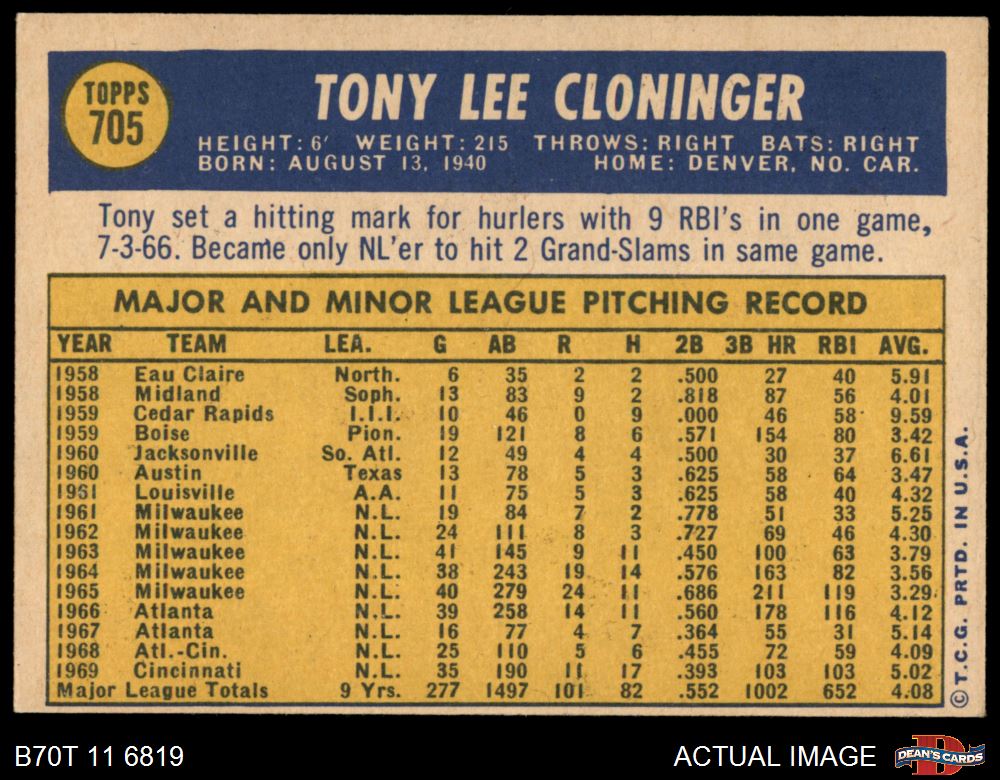 TOPPS
705

TONY LEE CLONINGER

HEIGHT: 6' WEIGHT: 215 THROWS: RIGHT BATS: RIGHT
BORN: AUGUST 13, 1940 HOME: DENVER, NO. CAR.

Tony set a hitting mark for hurlers with 9 RBI's in one game, 7-3-66. Became only NL'er to hit 2 Grand-Slams in same game.

MAJOR AND MINOR LEAGUE PITCHING RECORD

| YEAR | TEAM | LEA. | G | AB | R | H | 2B | 3B HR | RBI | AVG. |
|---|---|---|---|---|---|---|---|---|---|---|
| 1958 | Eau Claire | North. | 6 | 35 | 2 | 2 | .500 | 27 | 40 | 5.91 |
| 1958 | Midland | Soph. | 13 | 83 | 9 | 2 | .818 | 87 | 56 | 4.01 |
| 1959 | Cedar Rapids | I.I.I. | 10 | 46 | 0 | 9 | .000 | 46 | 58 | 9.59 |
| 1959 | Boise | Pion. | 19 | 121 | 8 | 6 | .571 | 154 | 80 | 3.42 |
| 1960 | Jacksonville | So. Atl. | 12 | 49 | 4 | 4 | .500 | 30 | 37 | 6.61 |
| 1960 | Austin | Texas | 13 | 78 | 5 | 3 | .625 | 58 | 64 | 3.47 |
| 1961 | Louisville | A.A. | 11 | 75 | 5 | 3 | .625 | 58 | 40 | 4.32 |
| 1961 | Milwaukee | N.L. | 19 | 84 | 7 | 2 | .778 | 51 | 33 | 5.25 |
| 1962 | Milwaukee | N.L. | 24 | 111 | 8 | 3 | .727 | 69 | 46 | 4.30 |
| 1963 | Milwaukee | N.L. | 41 | 145 | 9 | 11 | .450 | 100 | 63 | 3.79 |
| 1964 | Milwaukee | N.L. | 38 | 243 | 19 | 14 | .576 | 163 | 82 | 3.56 |
| 1965 | Milwaukee | N.L. | 40 | 279 | 24 | 11 | .686 | 211 | 119 | 3.29 |
| 1966 | Atlanta | N.L. | 39 | 258 | 14 | 11 | .560 | 178 | 116 | 4.12 |
| 1967 | Atlanta | N.L. | 16 | 77 | 4 | 7 | .364 | 55 | 31 | 5.14 |
| 1968 | Atl.-Cin. | N.L. | 25 | 110 | 5 | 6 | .455 | 72 | 59 | 4.09 |
| 1969 | Cincinnati | N.L. | 35 | 190 | 11 | 17 | .393 | 103 | 103 | 5.02 |
| Major League Totals | | 9 Yrs. | 277 | 1497 | 101 | 82 | .552 | 1002 | 652 | 4.08 |

© T.C.G. PRTD. IN U.S.A.

B70T 11 6819

ACTUAL IMAGE

DEAN'S CARDS